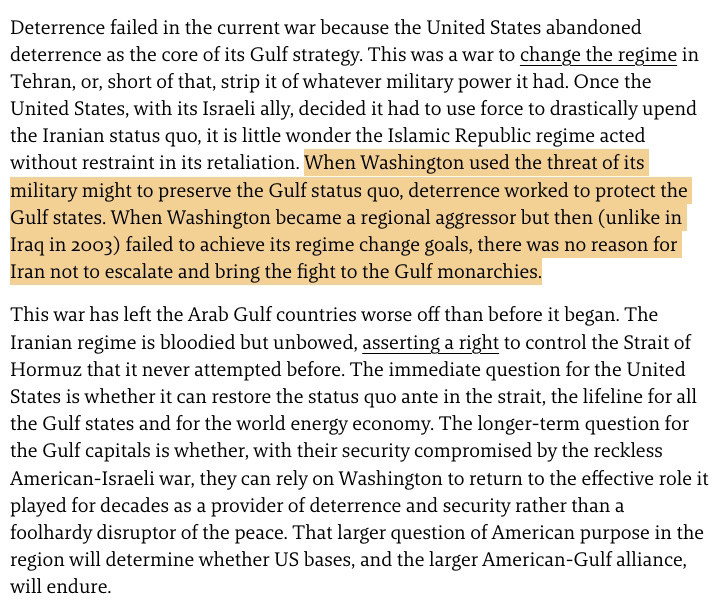 Deterrence failed in the current war because the United States abandoned deterrence as the core of its Gulf strategy. This was a war to change the regime in Tehran, or, short of that, strip it of whatever military power it had. Once the United States, with its Israeli ally, decided it had to use force to drastically upend the Iranian status quo, it is little wonder the Islamic Republic regime acted without restraint in its retaliation. When Washington used the threat of its military might to preserve the Gulf status quo, deterrence worked to protect the Gulf states. When Washington became a regional aggressor but then (unlike in Iraq in 2003) failed to achieve its regime change goals, there was no reason for Iran not to escalate and bring the fight to the Gulf monarchies.

This war has left the Arab Gulf countries worse off than before it began. The Iranian regime is bloodied but unbowed, asserting a right to control the Strait of Hormuz that it never attempted before. The immediate question for the United States is whether it can restore the status quo ante in the strait, the lifeline for all the Gulf states and for the world energy economy. The longer-term question for the Gulf capitals is whether, with their security compromised by the reckless American-Israeli war, they can rely on Washington to return to the effective role it played for decades as a provider of deterrence and security rather than a foolhardy disruptor of the peace. That larger question of American purpose in the region will determine whether US bases, and the larger American-Gulf alliance, will endure.